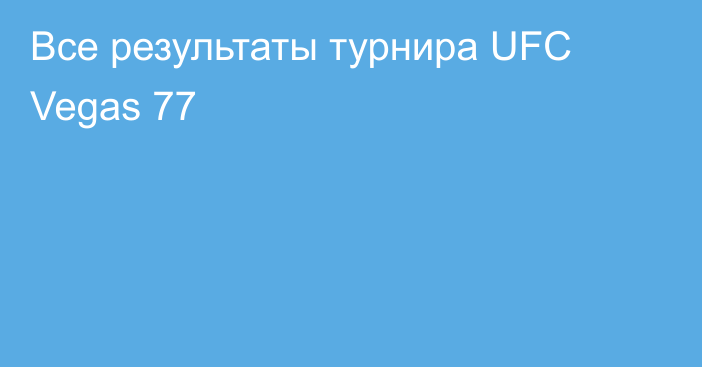 Все результаты турнира UFC Vegas 77